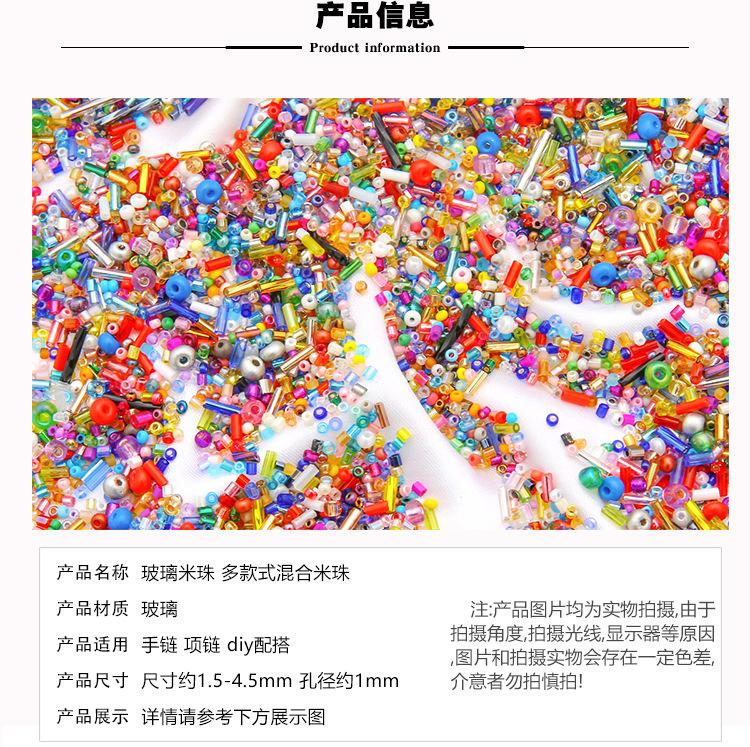 产品信息

Product information

产品名称 玻璃米珠 多款式混合米珠

产品材质 玻璃

产品适用 手链 项链 diy配搭

产品尺寸 尺寸约1.5-4.5mm 孔径约1mm

产品展示 详情请参考下方展示图

注:产品图片均为实物拍摄,由于拍摄角度,拍摄光线,显示器等原因,图片和拍摄实物会存在一定色差,介意者勿拍慎拍!